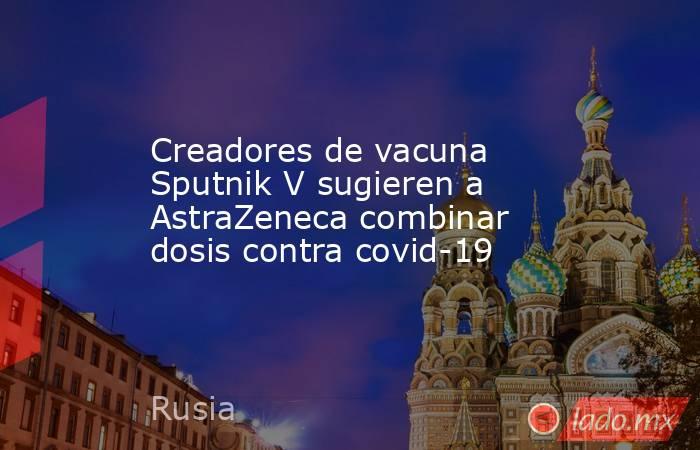 Creadores de vacuna Sputnik V sugieren a AstraZeneca combinar dosis contra covid-19

Rusia

lado.mx